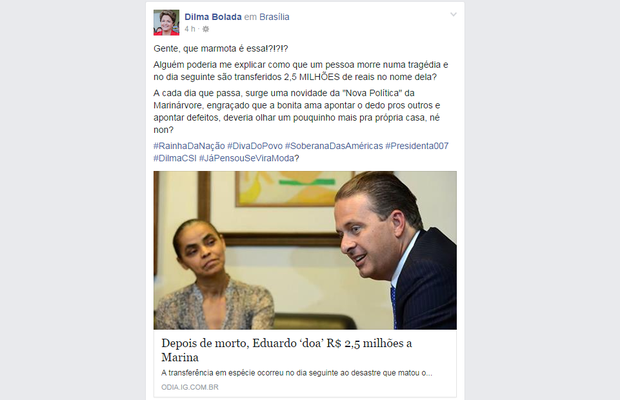 Dilma Bolada em Brasília
4 h ·

Gente, que marmota é essa!?!?!?

Alguém poderia me explicar como que um pessoa morre numa tragédia e no dia seguinte são transferidos 2,5 MILHÕES de reais no nome dela?

A cada dia que passa, surge uma novidade da "Nova Política" da Marinárvore, engraçado que a bonita ama apontar o dedo pros outros e apontar defeitos, deveria olhar um pouquinho mais pra própria casa, né non?

#RainhaDaNação #DivaDoPovo #SoberanaDasAméricas #Presidenta007 #DilmaCSI #JáPensouSeViraModa?

Depois de morto, Eduardo 'doa' R$ 2,5 milhões a Marina

A transferência em espécie ocorreu no dia seguinte ao desastre que matou o...

ODIA.IG.COM.BR